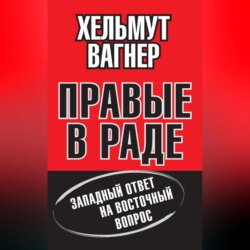 ХЕЛЬМУТ ВАГНЕР

ПРАВЫЕ В РАДЕ

ЗАПАДНЫЙ ОТВЕТ НА ВОСТОЧНЫЙ ВОПРОС